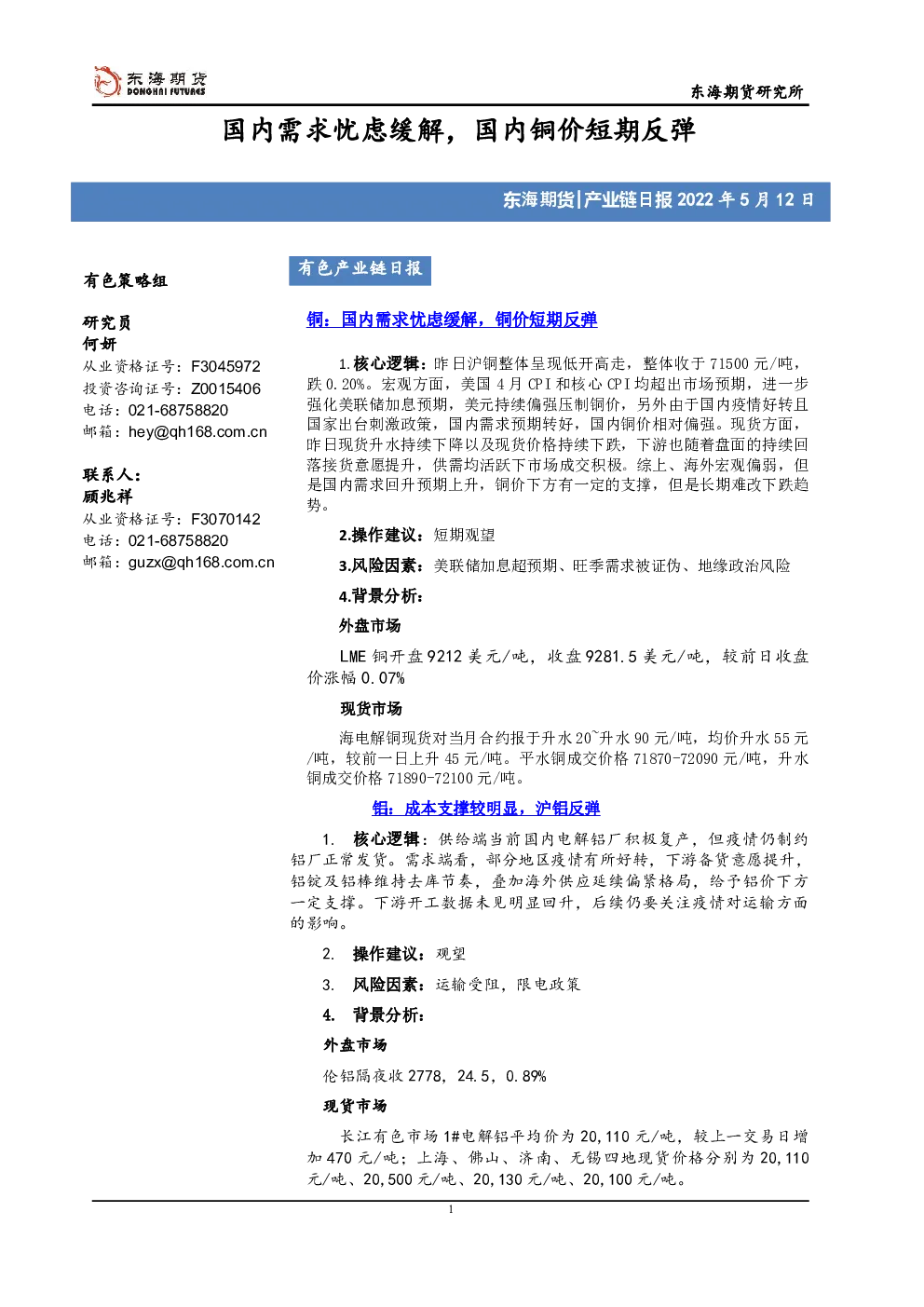 东海期货
DONGHAI FUTURES

东海期货研究所

国内需求忧虑缓解，国内铜价短期反弹

东海期货|产业链日报 2022 年 5 月 12 日

有色策略组

研究员
何妍
从业资格证号：F3045972
投资咨询证号：Z0015406
电话：021-68758820
邮箱：hey@qh168.com.cn

联系人：
顾兆祥
从业资格证号：F3070142
电话：021-68758820
邮箱：guzx@qh168.com.cn

有色产业链日报

铜：国内需求忧虑缓解，铜价短期反弹

1.核心逻辑：昨日沪铜整体呈现低开高走，整体收于 71500 元/吨，跌 0.20%。宏观方面，美国 4 月 CPI 和核心 CPI 均超出市场预期，进一步强化美联储加息预期，美元持续偏强压制铜价，另外由于国内疫情好转且国家出台刺激政策，国内需求预期转好，国内铜价相对偏强。现货方面，昨日现货升水持续下降以及现货价格持续下跌，下游也随着盘面的持续回落接货意愿提升，供需均活跃下市场成交积极。综上、海外宏观偏弱，但是国内需求回升预期上升，铜价下方有一定的支撑，但是长期难改下跌趋势。

2.操作建议：短期观望

3.风险因素：美联储加息超预期、旺季需求被证伪、地缘政治风险

4.背景分析：

外盘市场

LME 铜开盘 9212 美元/吨，收盘 9281.5 美元/吨，较前日收盘价涨幅 0.07%

现货市场

海电解铜现货对当月合约报于升水 20~升水 90 元/吨，均价升水 55 元/吨，较前一日上升 45 元/吨。平水铜成交价格 71870-72090 元/吨，升水铜成交价格 71890-72100 元/吨。

铝：成本支撑较明显，沪铝反弹

1. 核心逻辑：供给端当前国内电解铝厂积极复产，但疫情仍制约铝厂正常发货。需求端看，部分地区疫情有所好转，下游备货意愿提升，铝锭及铝棒维持去库节奏，叠加海外供应延续偏紧格局，给予铝价下方一定支撑。下游开工数据未见明显回升，后续仍要关注疫情对运输方面的影响。

2. 操作建议：观望

3. 风险因素：运输受阻，限电政策

4. 背景分析：

外盘市场

伦铝隔夜收 2778，24.5，0.89%

现货市场

长江有色市场 1#电解铝平均价为 20,110 元/吨，较上一交易日增加 470 元/吨；上海、佛山、济南、无锡四地现货价格分别为 20,110 元/吨、20,500 元/吨、20,130 元/吨、20,100 元/吨。

1